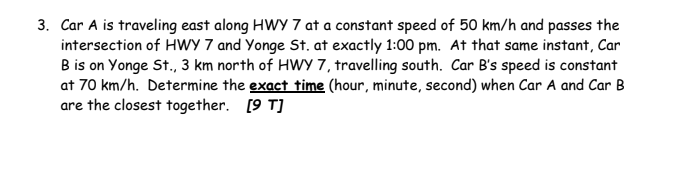 3. Car A is traveling east along HWY 7 at a constant speed of 50 km/h and passes the intersection of HWY 7 and Yonge St. at exactly 1:00 pm. At that same instant, Car B is on Yonge St., 3 km north of HWY 7, travelling south. Car B's speed is constant at 70 km/h. Determine the exact time (hour, minute, second) when Car A and Car B are the closest together. [9 T]